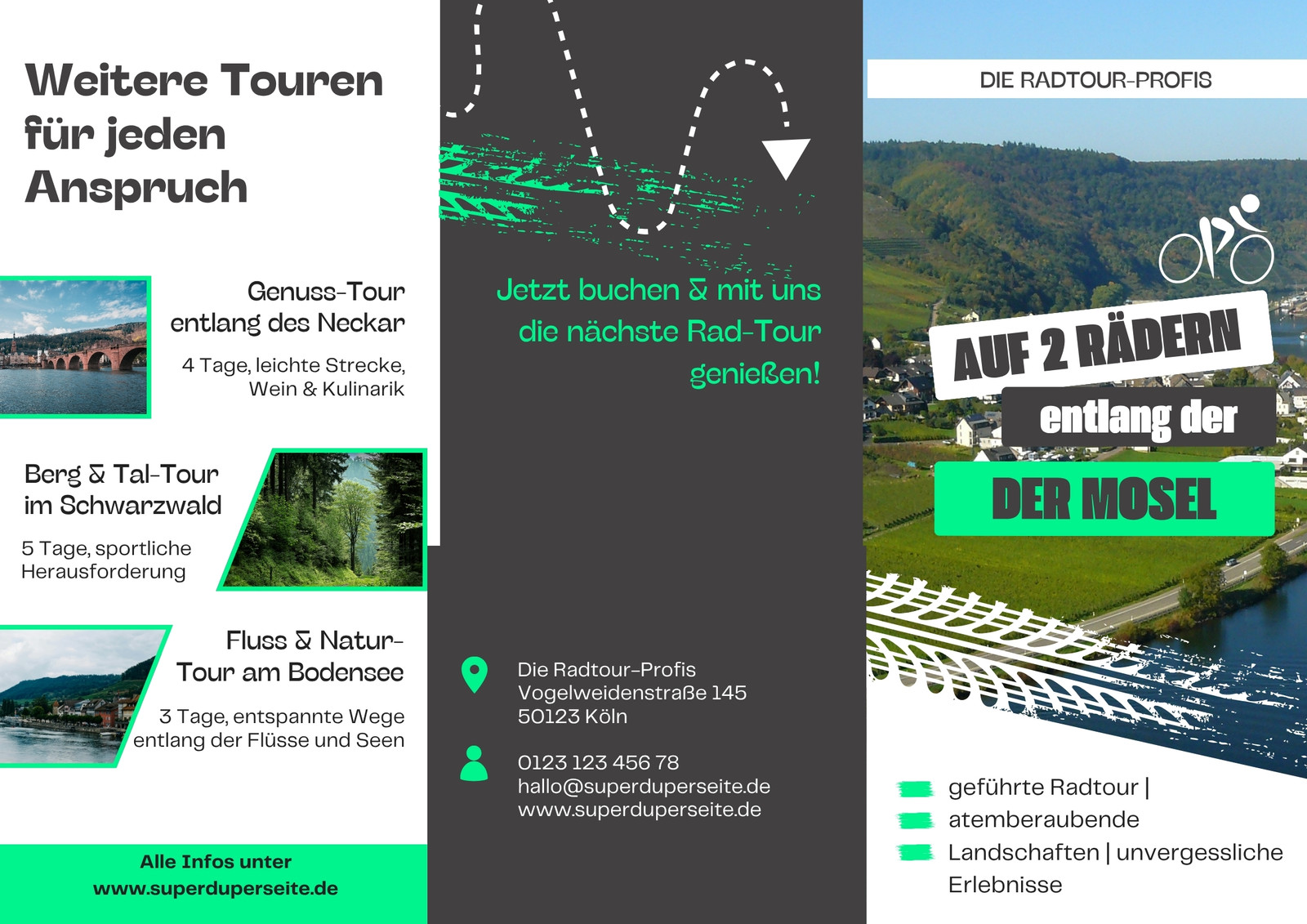 Weitere Touren für jeden Anspruch

Genuss-Tour entlang des Neckar

4 Tage, leichte Strecke, Wein & Kulinarik

Berg & Tal-Tour im Schwarzwald

5 Tage, sportliche Herausforderung

Fluss & Natur-Tour am Bodensee

3 Tage, entspannte Wege entlang der Flüsse und Seen

Alle Infos unter
www.superduperseite.de

Jetzt buchen & mit uns die nächste Rad-Tour genießen!

Die Radtour-Profis
Vogelweidenstraße 145
50123 Köln

0123 123 456 78
hallo@superduperseite.de
www.superduperseite.de

DIE RADTOUR-PROFIS

AUF 2 RÄDERN

entlang der

DER MOSEL

geführte Radtour |
atemberaubende
Landschaften | unvergessliche
Erlebnisse